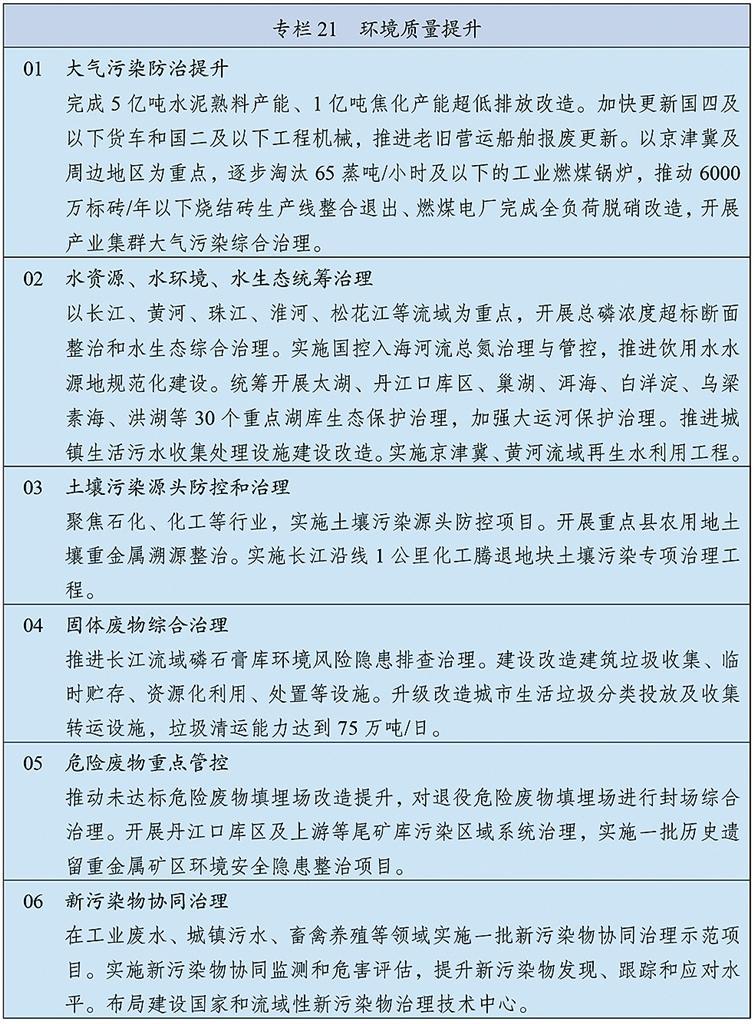 专栏21 环境质量提升

01 大气污染防治提升

完成5亿吨水泥熟料产能、1亿吨焦化产能超低排放改造。加快更新国四及以下货车和国二及以下工程机械，推进老旧营运船舶报废更新。以京津冀及周边地区为重点，逐步淘汰65蒸吨/小时及以下的工业燃煤锅炉，推动6000万标砖/年以下烧结砖生产线整合退出、燃煤电厂完成全负荷脱硝改造，开展产业集群大气污染综合治理。

02 水资源、水环境、水生态统筹治理

以长江、黄河、珠江、淮河、松花江等流域为重点，开展总磷浓度超标断面整治和水生态综合治理。实施国控入海河流总氮治理与管控，推进饮用水水源地规范化建设。统筹开展太湖、丹江口库区、巢湖、洱海、白洋淀、乌梁素海、洪湖等30个重点湖库生态保护治理，加强大运河保护治理。推进城镇生活污水收集处理设施建设改造。实施京津冀、黄河流域再生水利用工程。

03 土壤污染源头防控和治理

聚焦石化、化工等行业，实施土壤污染源头防控项目。开展重点县农用地土壤重金属溯源整治。实施长江沿线1公里化工腾退地块土壤污染专项治理工程。

04 固体废物综合治理

推进长江流域磷石膏库环境风险隐患排查治理。建设改造建筑垃圾收集、临时贮存、资源化利用、处置等设施。升级改造城市生活垃圾分类投放及收集转运设施，垃圾清运能力达到75万吨/日。

05 危险废物重点管控

推动未达标危险废物填埋场改造提升，对退役危险废物填埋场进行封场综合治理。开展丹江口库区及上游等尾矿库污染区域系统治理，实施一批历史遗留重金属矿区环境安全隐患整治项目。

06 新污染物协同治理

在工业废水、城镇污水、畜禽养殖等领域实施一批新污染物协同治理示范项目。实施新污染物协同监测和危害评估，提升新污染物发现、跟踪和应对水平。布局建设国家和流域性新污染物治理技术中心。